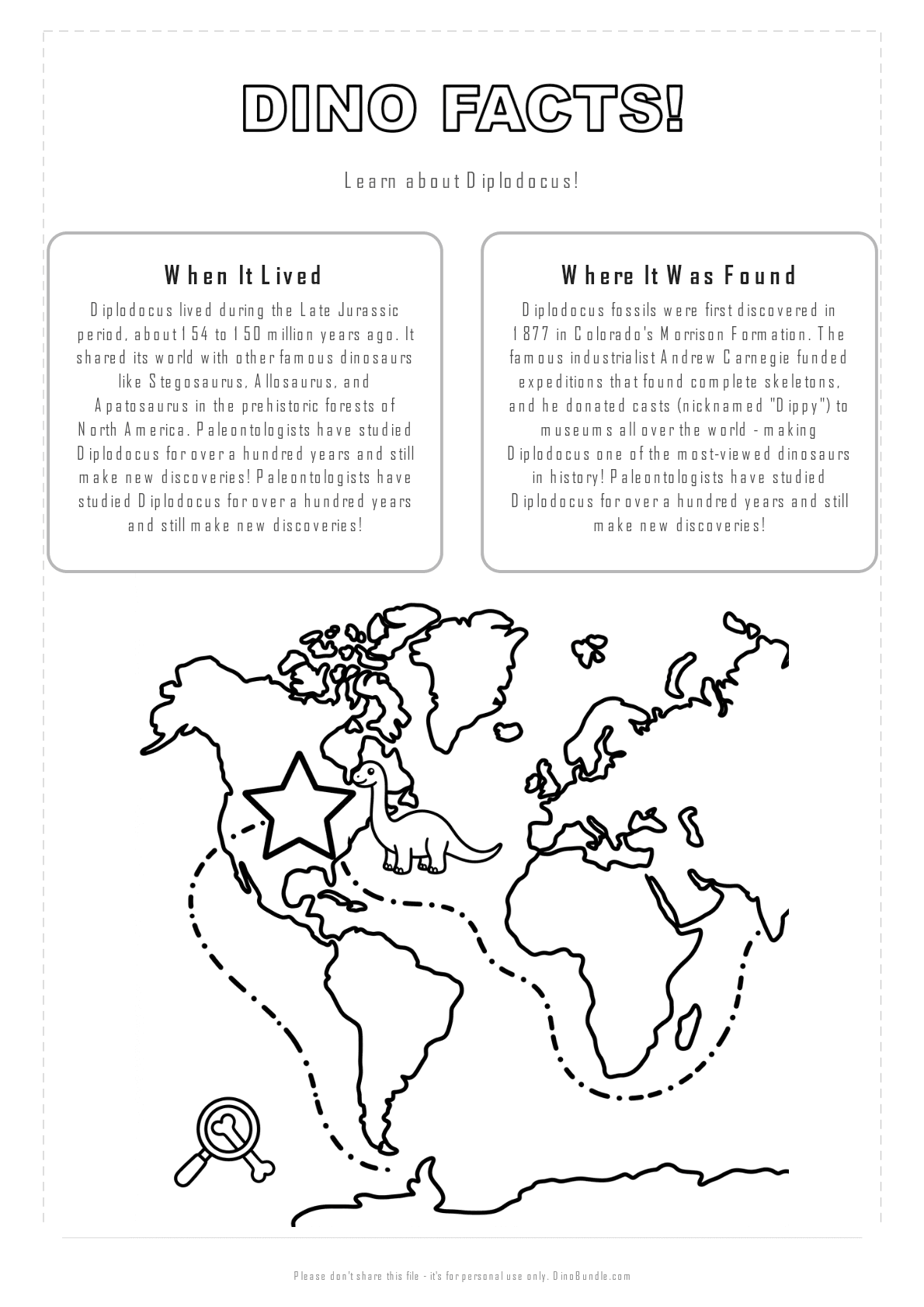 DINO FACTS!

Learn about Diplodocus!

When It Lived

Diplodocus lived during the Late Jurassic period, about 154 to 150 million years ago. It shared its world with other famous dinosaurs like Stegosaurus, Allosaurus, and Apatosaurus in the prehistoric forests of North America. Paleontologists have studied Diplodocus for over a hundred years and still make new discoveries! Paleontologists have studied Diplodocus for over a hundred years and still make new discoveries!

Where It Was Found

Diplodocus fossils were first discovered in 1877 in Colorado's Morrison Formation. The famous industrialist Andrew Carnegie funded expeditions that found complete skeletons, and he donated casts (nicknamed "Dippy") to museums all over the world - making Diplodocus one of the most-viewed dinosaurs in history! Paleontologists have studied Diplodocus for over a hundred years and still make new discoveries!

Please don't share this file - it's for personal use only. DinoBundle.com